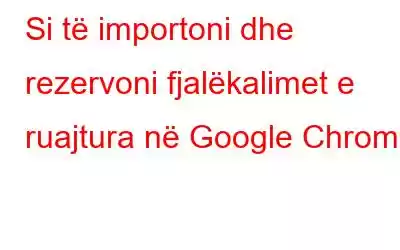 Si të importoni dhe rezervoni fjalëkalimet e ruajtura në Google Chrom